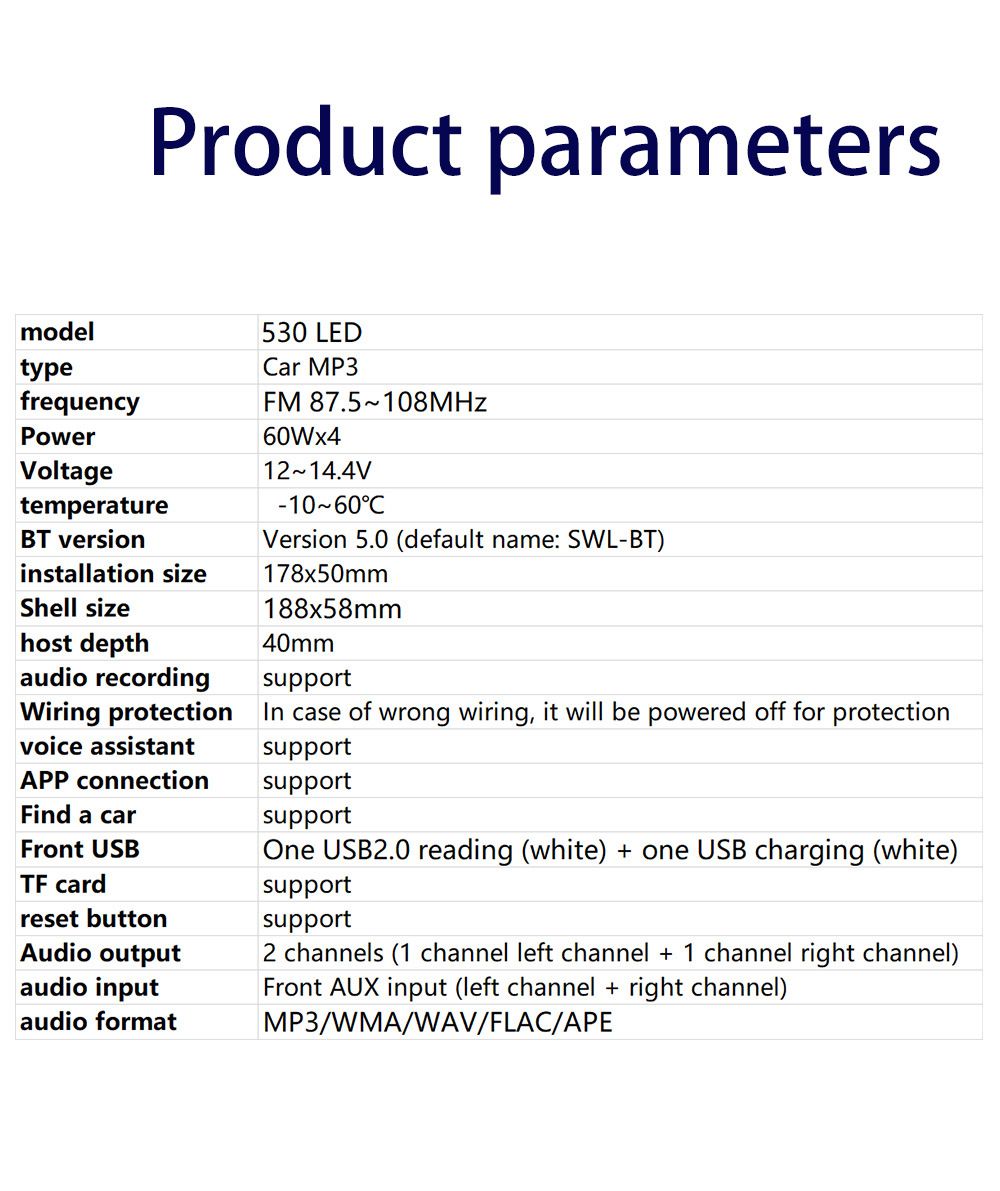 Product parameters

| model | 530 LED |
|---|---|
| type | Car MP3 |
| frequency | FM 87.5~108MHz |
| Power | 60Wx4 |
| Voltage | 12~14.4V |
| temperature | -10~60℃ |
| BT version | Version 5.0 (default name: SWL-BT) |
| installation size | 178x50mm |
| Shell size | 188x58mm |
| host depth | 40mm |
| audio recording | support |
| Wiring protection | In case of wrong wiring, it will be powered off for protection |
| voice assistant | support |
| APP connection | support |
| Find a car | support |
| Front USB | One USB2.0 reading (white) + one USB charging (white) |
| TF card | support |
| reset button | support |
| Audio output | 2 channels (1 channel left channel + 1 channel right channel) |
| audio input | Front AUX input (left channel + right channel) |
| audio format | MP3/WMA/WAV/FLAC/APE |